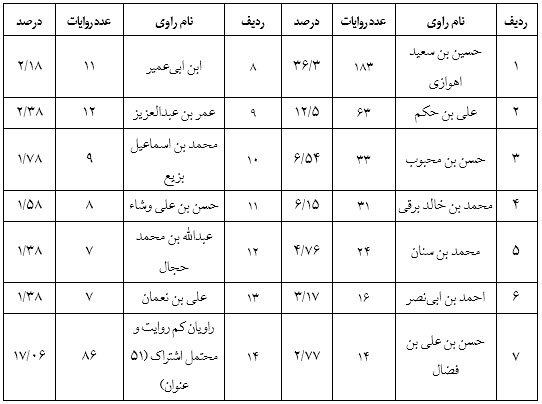 | ردیف | نام راوی | عدد روایات | درصد | ردیف | نام راوی | عدد روایات | درصد |
|---|---|---|---|---|---|---|---|
| ۱ | حسین بن سعید اهوازی | ۱۸۳ | ۳۶/۳ | ۸ | ابن ابی‌عمیر | ۱۱ | ۲/۱۸ |
| ۲ | علی بن حکم | ۶۳ | ۱۲/۵ | ۹ | عمر بن عبدالعزیز | ۱۲ | ۲/۳۸ |
| ۳ | حسن بن محبوب | ۳۳ | ۶/۵۴ | ۱۰ | محمد بن اسماعیل بزیع | ۹ | ۱/۷۸ |
| ۴ | محمد بن خالد برقی | ۳۱ | ۶/۱۵ | ۱۱ | حسن بن علی وشاء | ۸ | ۱/۵۸ |
| ۵ | محمد بن سنان | ۲۴ | ۴/۷۶ | ۱۲ | عبدالله بن محمد حجال | ۷ | ۱/۳۸ |
| ۶ | احمد بن ابی‌نصر | ۱۶ | ۳/۱۷ | ۱۳ | علی بن نعمان | ۷ | ۱/۳۸ |
| ۷ | حسن بن علی بن فضال | ۱۴ | ۲/۷۷ | ۱۴ | راویان کم روایت و محتمل اشتراک (۵۱ عنوان) | ۸۶ | ۱۷/۰۶ |